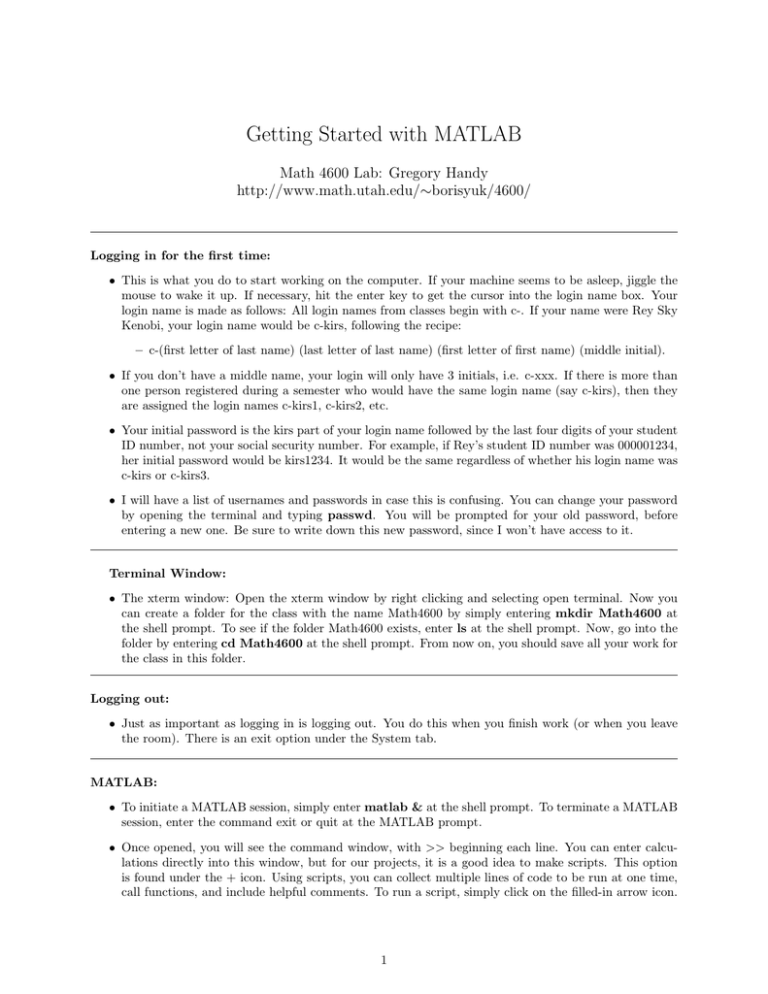 Getting Started with MATLAB

Math 4600 Lab: Gregory Handy
http://www.math.utah.edu/∼borisyuk/4600/

Logging in for the first time:

• This is what you do to start working on the computer. If your machine seems to be asleep, jiggle the mouse to wake it up. If necessary, hit the enter key to get the cursor into the login name box. Your login name is made as follows: All login names from classes begin with c-. If your name were Rey Sky Kenobi, your login name would be c-kirs, following the recipe:

– c-(first letter of last name) (last letter of last name) (first letter of first name) (middle initial).

• If you don't have a middle name, your login will only have 3 initials, i.e. c-xxx. If there is more than one person registered during a semester who would have the same login name (say c-kirs), then they are assigned the login names c-kirs1, c-kirs2, etc.

• Your initial password is the kirs part of your login name followed by the last four digits of your student ID number, not your social security number. For example, if Rey's student ID number was 000001234, her initial password would be kirs1234. It would be the same regardless of whether his login name was c-kirs or c-kirs3.

• I will have a list of usernames and passwords in case this is confusing. You can change your password by opening the terminal and typing passwd. You will be prompted for your old password, before entering a new one. Be sure to write down this new password, since I won't have access to it.

Terminal Window:

• The xterm window: Open the xterm window by right clicking and selecting open terminal. Now you can create a folder for the class with the name Math4600 by simply entering mkdir Math4600 at the shell prompt. To see if the folder Math4600 exists, enter ls at the shell prompt. Now, go into the folder by entering cd Math4600 at the shell prompt. From now on, you should save all your work for the class in this folder.

Logging out:

• Just as important as logging in is logging out. You do this when you finish work (or when you leave the room). There is an exit option under the System tab.

MATLAB:

• To initiate a MATLAB session, simply enter matlab & at the shell prompt. To terminate a MATLAB session, enter the command exit or quit at the MATLAB prompt.

• Once opened, you will see the command window, with >> beginning each line. You can enter calculations directly into this window, but for our projects, it is a good idea to make scripts. This option is found under the + icon. Using scripts, you can collect multiple lines of code to be run at one time, call functions, and include helpful comments. To run a script, simply click on the filled-in arrow icon.

1